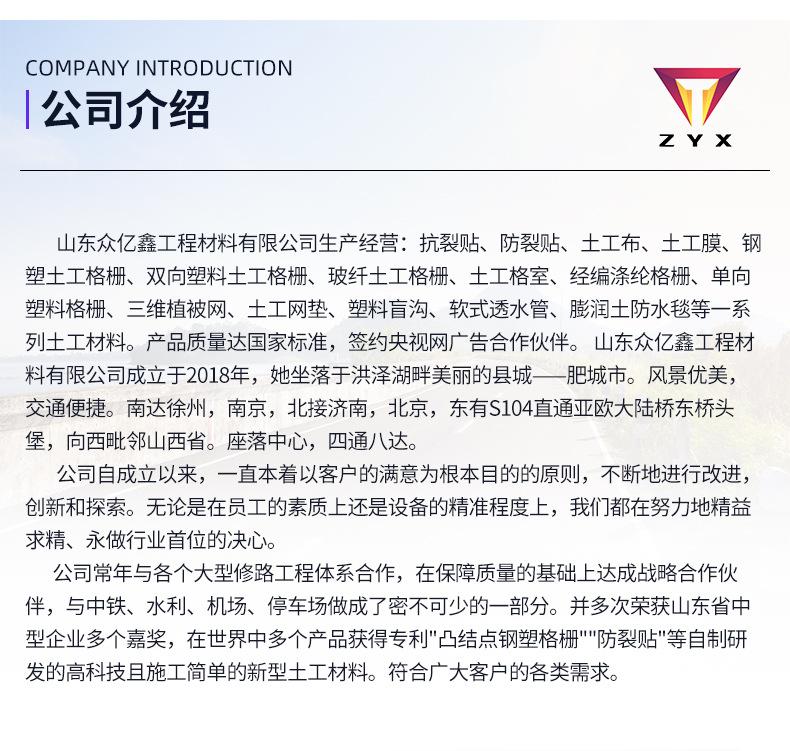 COMPANY INTRODUCTION
公司介绍

ZYX

山东众亿鑫工程材料有限公司生产经营：抗裂贴、防裂贴、土工布、土工膜、钢塑土工格栅、双向塑料土工格栅、玻纤土工格栅、土工格室、经编涤纶格栅、单向塑料格栅、三维植被网、土工网垫、塑料盲沟、软式透水管、膨润土防水毯等一系列土工材料。产品质量达国家标准，签约央视网广告合作伙伴。 山东众亿鑫工程材料有限公司成立于2018年，她坐落于洪泽湖畔美丽的县城——肥城市。风景优美，交通便捷。南达徐州，南京，北接济南，北京，东有S104直通亚欧大陆桥东桥头堡，向西毗邻山西省。座落中心，四通八达。

公司自成立以来，一直本着以客户的满意为根本目的的原则，不断地进行改进，创新和探索。无论是在员工的素质上还是设备的精准程度上，我们都在努力地精益求精、永做行业首位的决心。

公司常年与各个大型修路工程体系合作，在保障质量的基础上达成战略合作伙伴，与中铁、水利、机场、停车场做成了密不可少的一部分。并多次荣获山东省中型企业多个嘉奖，在世界中多个产品获得专利"凸结点钢塑格栅""防裂贴"等自制研发的高科技且施工简单的新型土工材料。符合广大客户的各类需求。